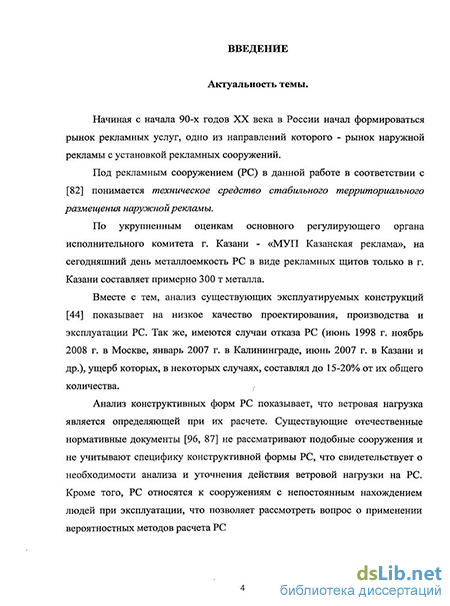 ВВЕДЕНИЕ

Актуальность темы.

Начиная с начала 90-х годов XX века в России начал формироваться рынок рекламных услуг, одно из направлений которого - рынок наружной рекламы с установкой рекламных сооружений.

Под рекламным сооружением (РС) в данной работе в соответствии с [82] понимается техническое средство стабильного территориального размещения наружной рекламы.

По укрупненным оценкам основного регулирующего органа исполнительного комитета г. Казани - «МУП Казанская реклама», на сегодняшний день металлоемкость РС в виде рекламных щитов только в г. Казани составляет примерно 300 т металла.

Вместе с тем, анализ существующих эксплуатируемых конструкций [44] показывает на низкое качество проектирования, производства и эксплуатации РС. Так же, имеются случаи отказа РС (июнь 1998 г. ноябрь 2008 г. в Москве, январь 2007 г. в Калининграде, июнь 2007 г. в Казани и др.), ущерб которых, в некоторых случаях, составлял до 15-20% от их общего количества.

Анализ конструктивных форм РС показывает, что ветровая нагрузка является определяющей при их расчете. Существующие отечественные нормативные документы [96, 87] не рассматривают подобные сооружения и не учитывают специфику конструктивной формы РС, что свидетельствует о необходимости анализа и уточнения действия ветровой нагрузки на РС. Кроме того, РС относятся к сооружениям с непостоянным нахождением людей при эксплуатации, что позволяет рассмотреть вопрос о применении вероятностных методов расчета РС

4

dsLib.net
библиотека диссертаций